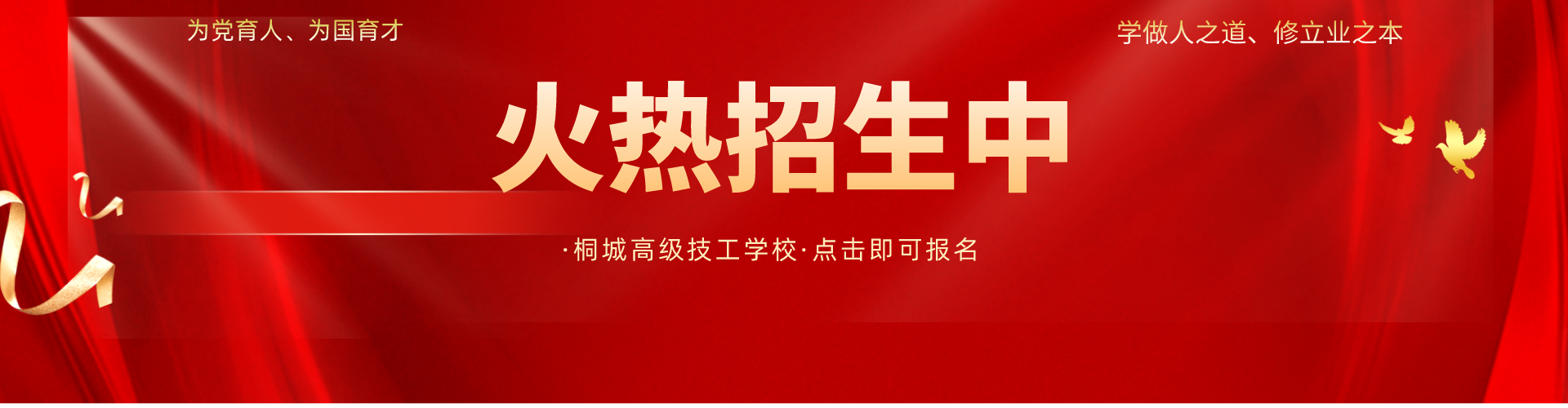 为党育人、为国育才

学做人之道、修立业之本

火热招生中

·桐城高级技工学校·点击即可报名